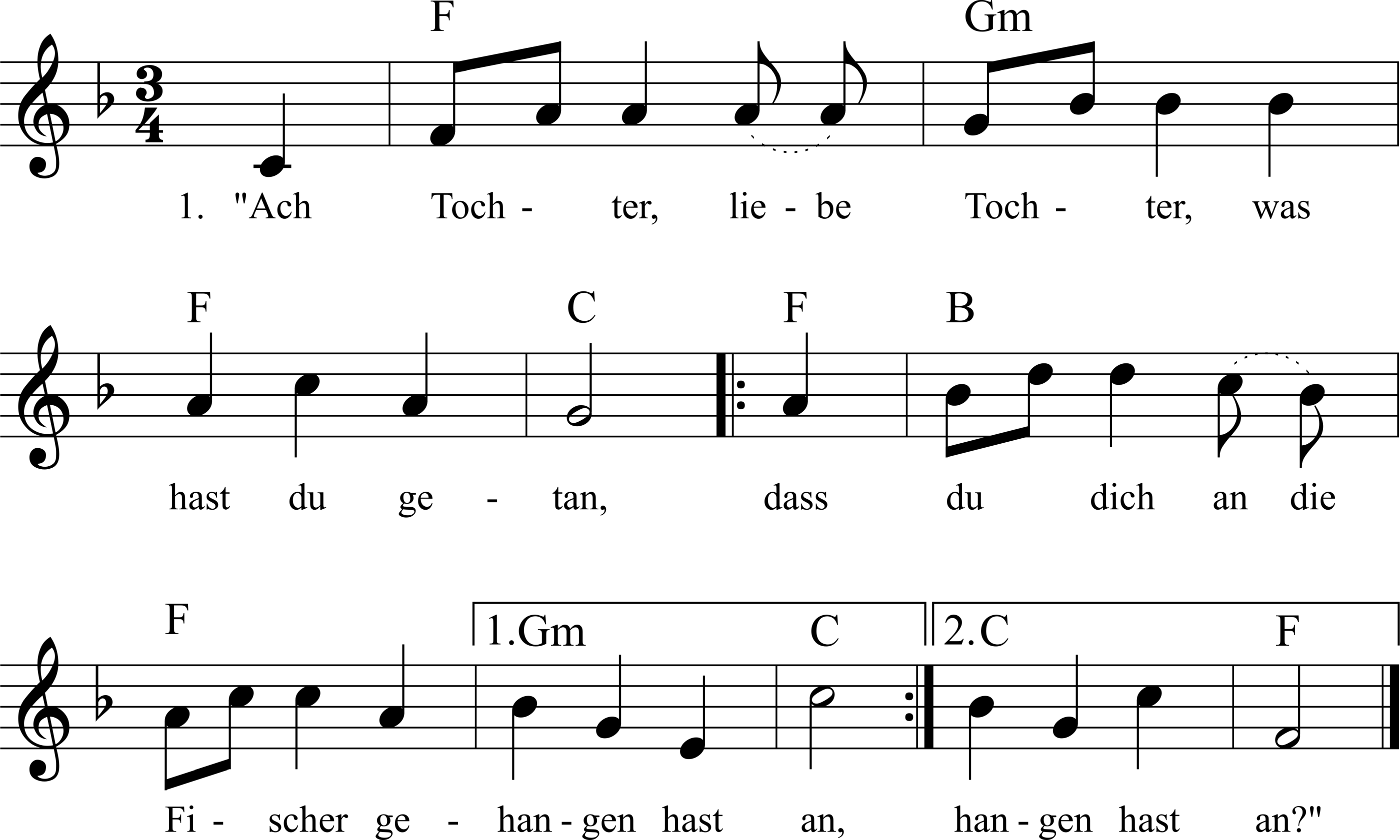 F Gm

1. "Ach Toch - ter, lie - be Toch - ter, was

F C F B

hast du ge - tan, dass du dich an die

F 1.Gm C 2.C F

Fi - scher ge - han - gen hast an, han - gen hast an?"